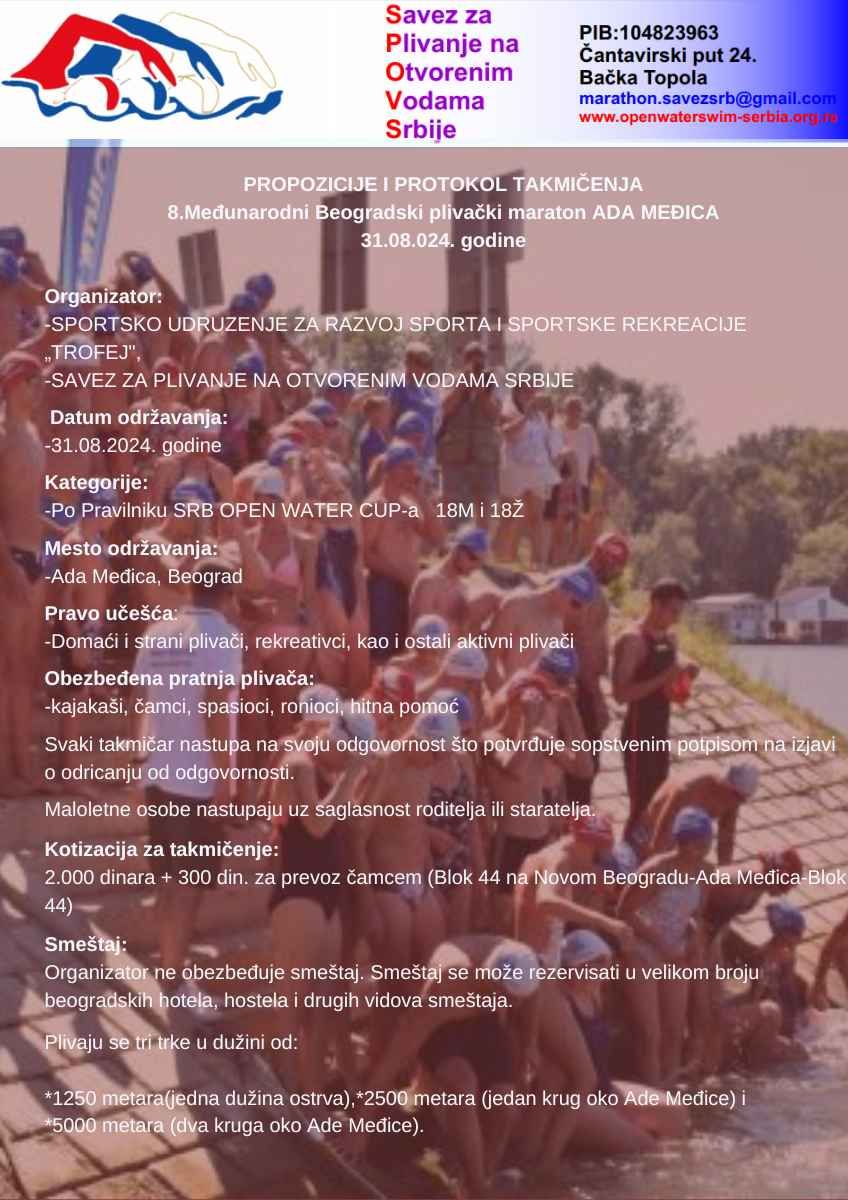 Savez za Plivanje na Otvorenim Vodama Srbije

PIB:104823963
Čantavirski put 24.
Bačka Topola
marathon.savezsrb@gmail.com
www.openwaterswim-serbia.org.rs

PROPOZICIJE I PROTOKOL TAKMIČENJA
8.Međunarodni Beogradski plivački maraton ADA MEĐICA
31.08.024. godine

Organizator:
-SPORTSKO UDRUZENJE ZA RAZVOJ SPORTA I SPORTSKE REKREACIJE „TROFEJ",
-SAVEZ ZA PLIVANJE NA OTVORENIM VODAMA SRBIJE

Datum održavanja:
-31.08.2024. godine

Kategorije:
-Po Pravilniku SRB OPEN WATER CUP-a 18M i 18Ž

Mesto održavanja:
-Ada Međica, Beograd

Pravo učešća:
-Domaći i strani plivači, rekreativci, kao i ostali aktivni plivači

Obezbeđena pratnja plivača:
-kajakaši, čamci, spasioci, ronioci, hitna pomoć

Svaki takmičar nastupa na svoju odgovornost što potvrđuje sopstvenim potpisom na izjavi o odricanju od odgovornosti.

Maloletne osobe nastupaju uz saglasnost roditelja ili staratelja.

Kotizacija za takmičenje:
2.000 dinara + 300 din. za prevoz čamcem (Blok 44 na Novom Beogradu-Ada Međica-Blok 44)

Smeštaj:
Organizator ne obezbeđuje smeštaj. Smeštaj se može rezervisati u velikom broju beogradskih hotela, hostela i drugih vidova smeštaja.

Plivaju se tri trke u dužini od:

*1250 metara(jedna dužina ostrva),*2500 metara (jedan krug oko Ade Međice) i *5000 metara (dva kruga oko Ade Međice).